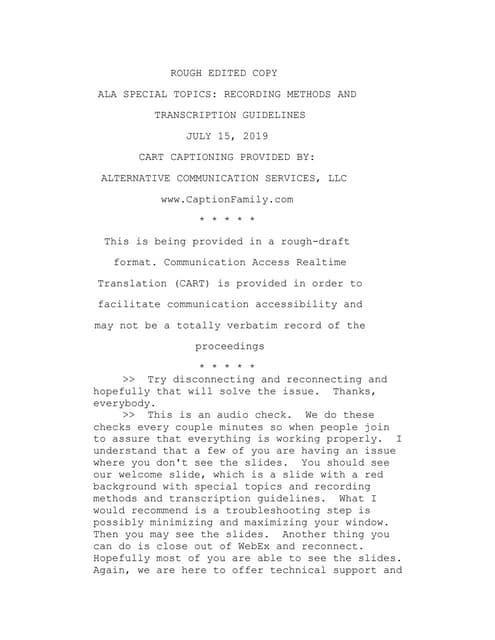 ROUGH EDITED COPY

ALA SPECIAL TOPICS: RECORDING METHODS AND TRANSCRIPTION GUIDELINES

JULY 15, 2019

CART CAPTIONING PROVIDED BY:

ALTERNATIVE COMMUNICATION SERVICES, LLC

www.CaptionFamily.com

* * * * *

This is being provided in a rough-draft format. Communication Access Realtime Translation (CART) is provided in order to facilitate communication accessibility and may not be a totally verbatim record of the proceedings

* * * * *

>> Try disconnecting and reconnecting and hopefully that will solve the issue. Thanks, everybody.

>> This is an audio check. We do these checks every couple minutes so when people join to assure that everything is working properly. I understand that a few of you are having an issue where you don't see the slides. You should see our welcome slide, which is a slide with a red background with special topics and recording methods and transcription guidelines. What I would recommend is a troubleshooting step is possibly minimizing and maximizing your window. Then you may see the slides. Another thing you can do is close out of WebEx and reconnect. Hopefully most of you are able to see the slides. Again, we are here to offer technical support and